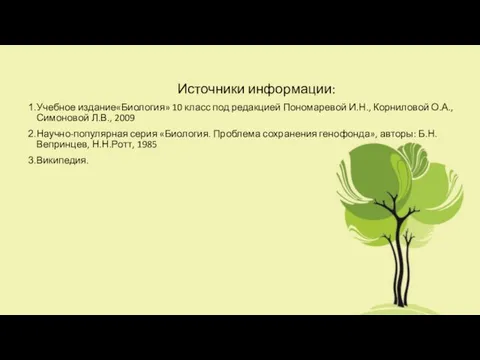 Источники информации:

1.Учебное издание«Биология» 10 класс под редакцией Пономаревой И.Н., Корниловой О.А., Симоновой Л.В., 2009

2.Научно-популярная серия «Биология. Проблема сохранения генофонда», авторы: Б.Н. Вепринцев, Н.Н.Ротт, 1985

3.Википедия.